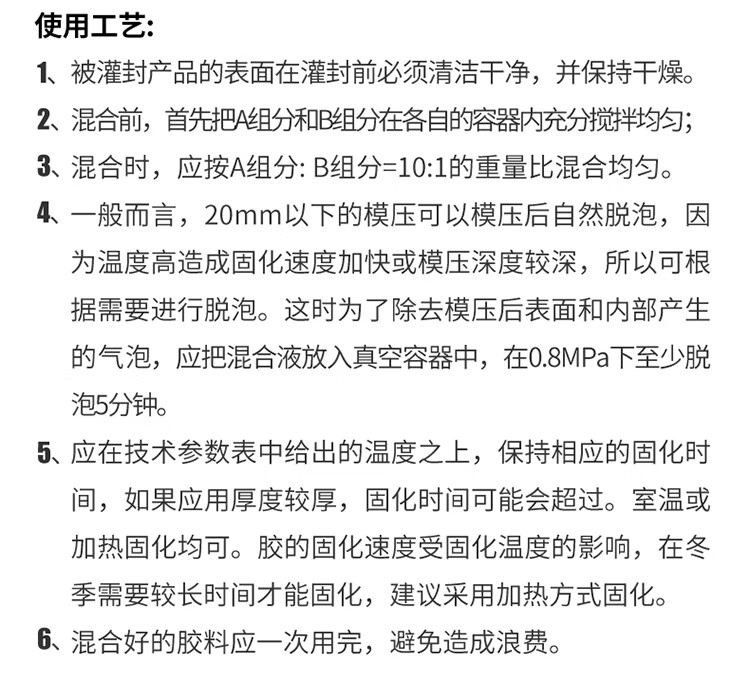 使用工艺:

1、被灌封产品的表面在灌封前必须清洁干净，并保持干燥。

2、混合前，首先把A组分和B组分在各自的容器内充分搅拌均匀;

3、混合时，应按A组分: B组分=10:1的重量比混合均匀。

4、一般而言，20mm以下的模压可以模压后自然脱泡，因为温度高造成固化速度加快或模压深度较深，所以可根据需要进行脱泡。这时为了除去模压后表面和内部产生的气泡，应把混合液放入真空容器中，在0.8MPa下至少脱泡5分钟。

5、应在技术参数表中给出的温度之上，保持相应的固化时间，如果应用厚度较厚，固化时间可能会超过。室温或加热固化均可。胶的固化速度受固化温度的影响，在冬季需要较长时间才能固化，建议采用加热方式固化。

6、混合好的胶料应一次用完，避免造成浪费。